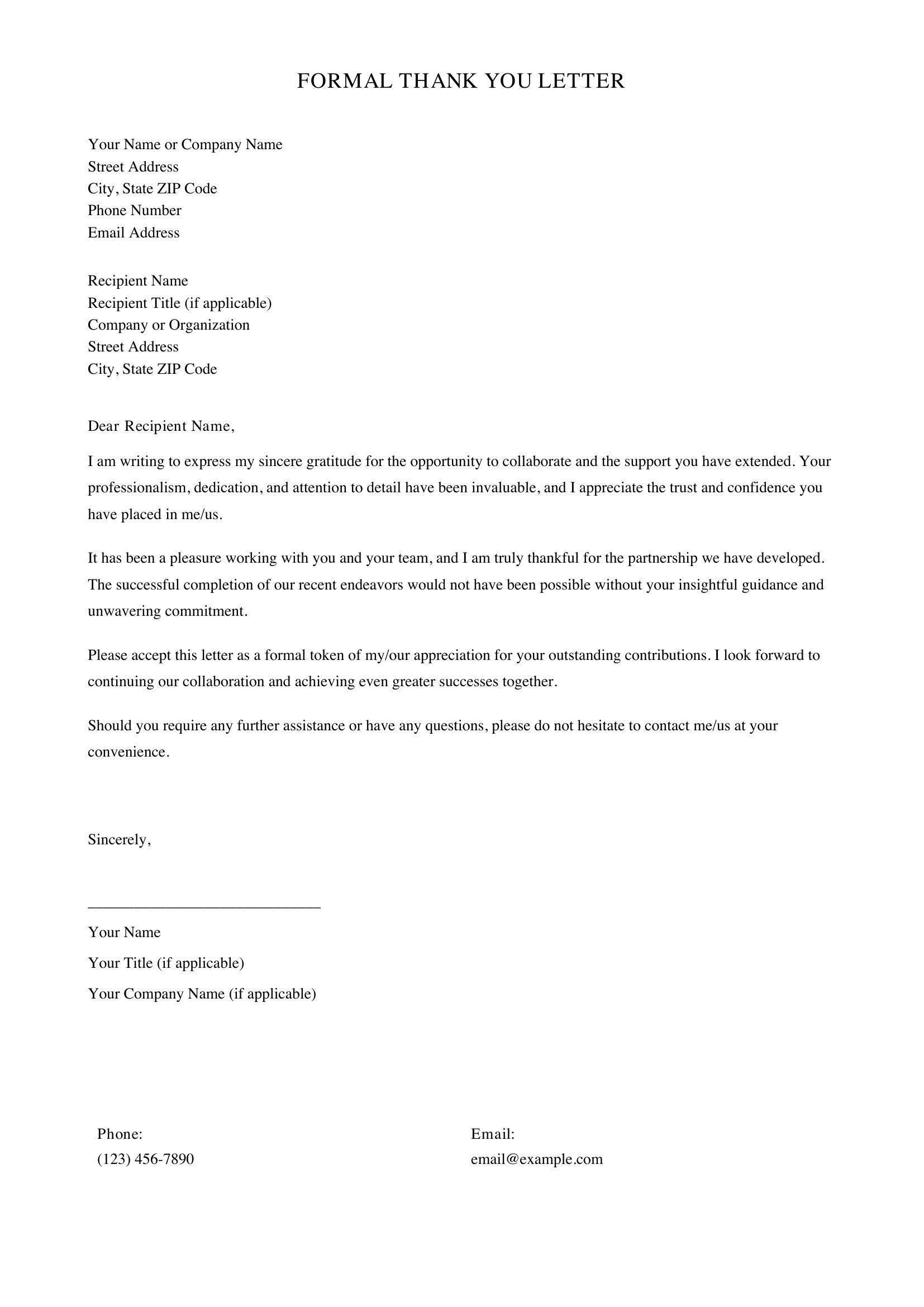 FORMAL THANK YOU LETTER

Your Name or Company Name
Street Address
City, State ZIP Code
Phone Number
Email Address

Recipient Name
Recipient Title (if applicable)
Company or Organization
Street Address
City, State ZIP Code

Dear Recipient Name,

I am writing to express my sincere gratitude for the opportunity to collaborate and the support you have extended. Your professionalism, dedication, and attention to detail have been invaluable, and I appreciate the trust and confidence you have placed in me/us.

It has been a pleasure working with you and your team, and I am truly thankful for the partnership we have developed. The successful completion of our recent endeavors would not have been possible without your insightful guidance and unwavering commitment.

Please accept this letter as a formal token of my/our appreciation for your outstanding contributions. I look forward to continuing our collaboration and achieving even greater successes together.

Should you require any further assistance or have any questions, please do not hesitate to contact me/us at your convenience.

Sincerely,

____

Your Name

Your Title (if applicable)

Your Company Name (if applicable)

Phone:
(123) 456-7890

Email:
email@example.com